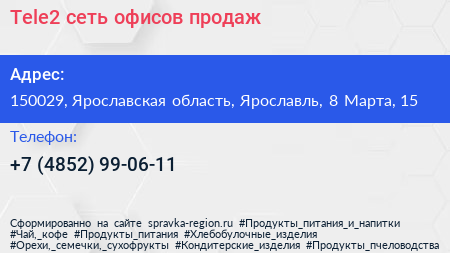 Tele2 сеть офисов продаж

Адрес:
150029, Ярославская область, Ярославль, 8 Марта, 15

Телефон:
+7 (4852) 99-06-11

Сформированно на сайте spravka-region.ru #Продукты_питания_и_напитки #Чай,_кофе #Продукты_питания #Хлебобулочные_изделия #Орехи,_семечки,_сухофрукты #Кондитерские_изделия #Продукты_пчеловодства